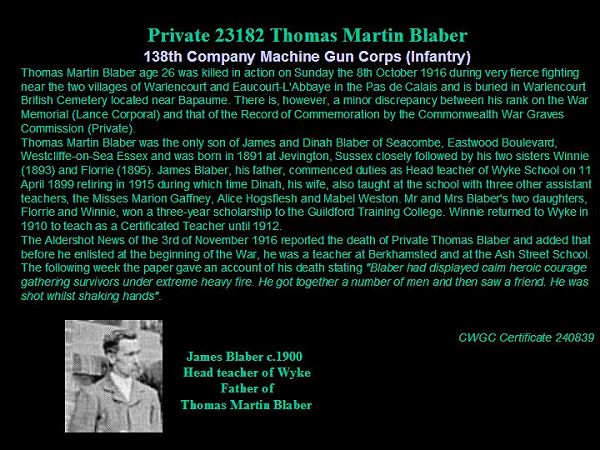 Private 23182 Thomas Martin Blaber

138th Company Machine Gun Corps (Infantry)

Thomas Martin Blaber age 26 was killed in action on Sunday the 8th October 1916 during very fierce fighting near the two villages of Warlencourt and Eaucourt-L'Abbaye in the Pas de Calais and is buried in Warlencourt British Cemetery located near Bapaume. There is, however, a minor discrepancy between his rank on the War Memorial (Lance Corporal) and that of the Record of Commemoration by the Commonwealth War Graves Commission (Private).

Thomas Martin Blaber was the only son of James and Dinah Blaber of Seacombe, Eastwood Boulevard, Westcliffe-on-Sea Essex and was born in 1891 at Jevington, Sussex closely followed by his two sisters Winnie (1893) and Florrie (1895). James Blaber, his father, commenced duties as Head teacher of Wyke School on 11 April 1899 retiring in 1915 during which time Dinah, his wife, also taught at the school with three other assistant teachers, the Misses Marion Gaffney, Alice Hogsflesh and Mabel Weston. Mr and Mrs Blaber's two daughters, Florrie and Winnie, won a three-year scholarship to the Guildford Training College. Winnie returned to Wyke in 1910 to teach as a Certificated Teacher until 1912.

The Aldershot News of the 3rd of November 1916 reported the death of Private Thomas Blaber and added that before he enlisted at the beginning of the War, he was a teacher at Berkhamsted and at the Ash Street School. The following week the paper gave an account of his death stating "Blaber had displayed calm heroic courage gathering survivors under extreme heavy fire. He got together a number of men and then saw a friend. He was shot whilst shaking hands".

CWGC Certificate 240839

James Blaber c.1900
Head teacher of Wyke
Father of
Thomas Martin Blaber